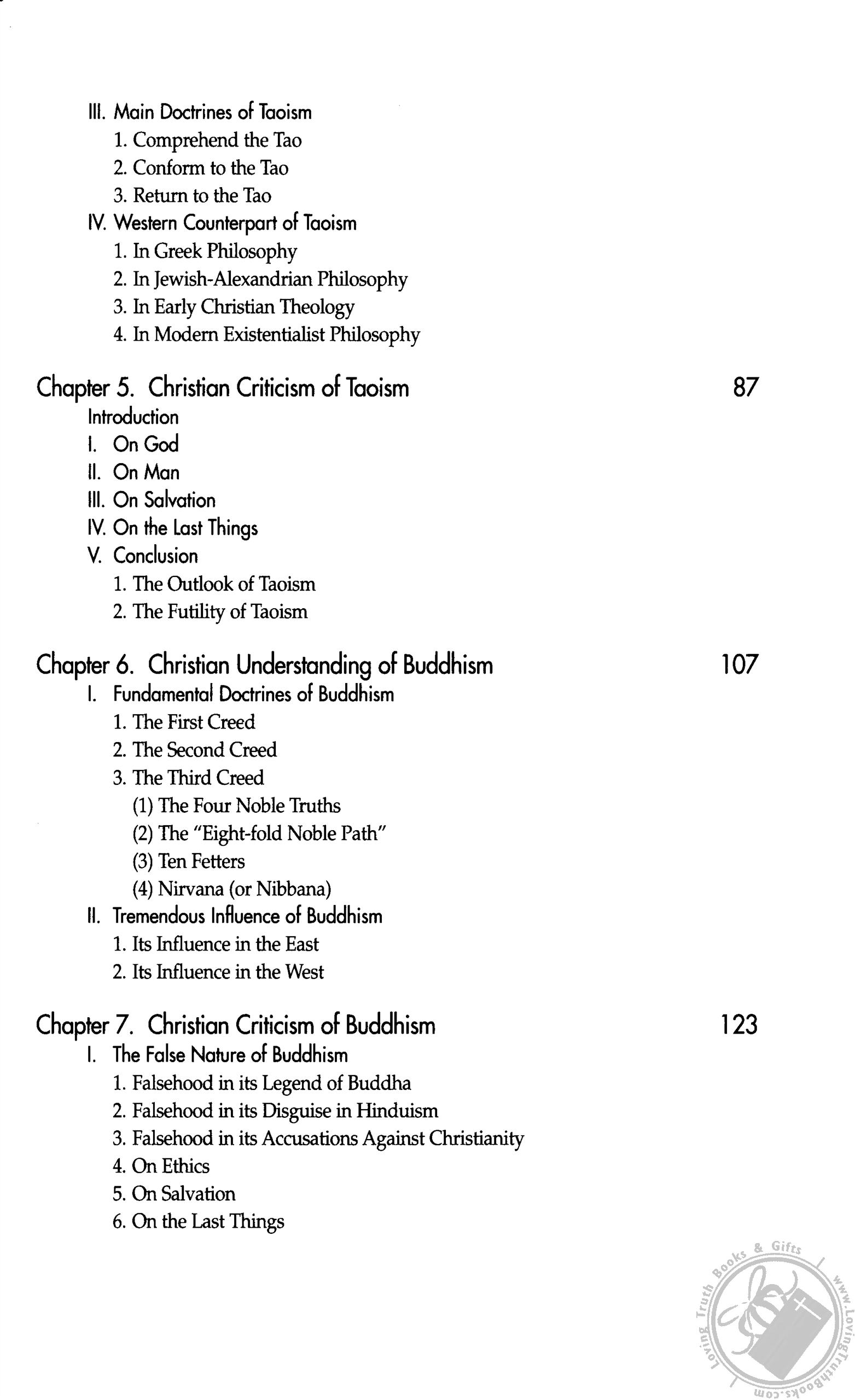 III. Main Doctrines of Taoism
1. Comprehend the Tao
2. Conform to the Tao
3. Return to the Tao
IV. Western Counterpart of Taoism
1. In Greek Philosophy
2. In Jewish-Alexandrian Philosophy
3. In Early Christian Theology
4. In Modern Existentialist Philosophy

Chapter 5. Christian Criticism of Taoism 87
Introduction
I. On God
II. On Man
III. On Salvation
IV. On the Last Things
V. Conclusion
1. The Outlook of Taoism
2. The Futility of Taoism

Chapter 6. Christian Understanding of Buddhism 107
I. Fundamental Doctrines of Buddhism
1. The First Creed
2. The Second Creed
3. The Third Creed
(1) The Four Noble Truths
(2) The "Eight-fold Noble Path"
(3) Ten Fetters
(4) Nirvana (or Nibbana)
II. Tremendous Influence of Buddhism
1. Its Influence in the East
2. Its Influence in the West

Chapter 7. Christian Criticism of Buddhism 123
I. The False Nature of Buddhism
1. Falsehood in its Legend of Buddha
2. Falsehood in its Disguise in Hinduism
3. Falsehood in its Accusations Against Christianity
4. On Ethics
5. On Salvation
6. On the Last Things

Loving Truth Books & Gifts www.LovingTruthBooks.com